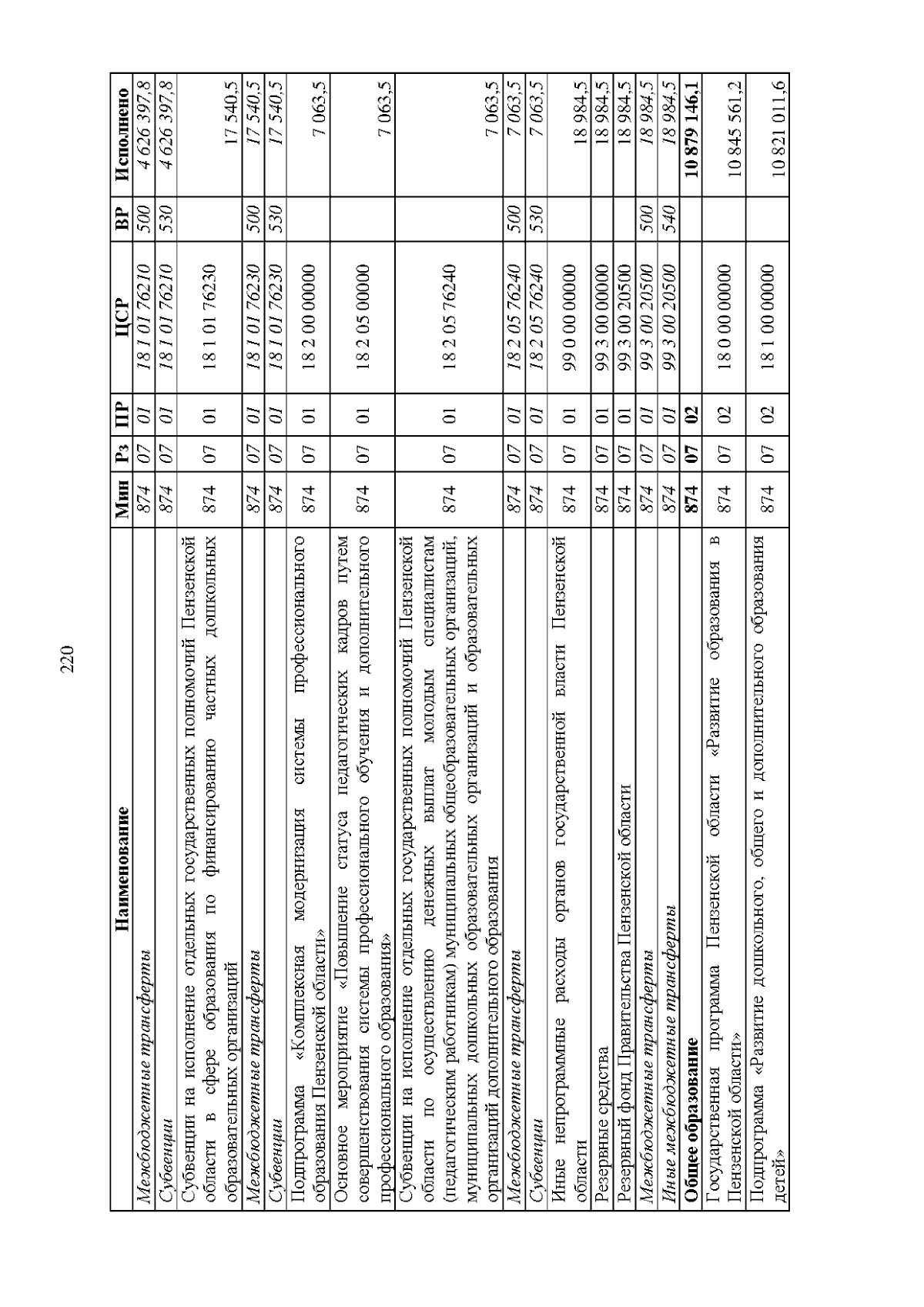 220

| Наименование | Мин | Рз | ПР | ЦСР | ВР | Исполнено |
|---|---|---|---|---|---|---|
| Межбюджетные трансферты | 874 | 07 | 01 | 18 1 01 76210 | 500 | 4 626 397,8 |
| Субвенции | 874 | 07 | 01 | 18 1 01 76210 | 530 | 4 626 397,8 |
| Субвенции на исполнение отдельных государственных полномочий Пензенской области в сфере образования по финансированию частных дошкольных образовательных организаций | 874 | 07 | 01 | 18 1 01 76230 | | 17 540,5 |
| Межбюджетные трансферты | 874 | 07 | 01 | 18 1 01 76230 | 500 | 17 540,5 |
| Субвенции | 874 | 07 | 01 | 18 1 01 76230 | 530 | 17 540,5 |
| Подпрограмма «Комплексная модернизация системы профессионального образования Пензенской области» | 874 | 07 | 01 | 18 2 00 00000 | | 7 063,5 |
| Основное мероприятие «Повышение статуса педагогических кадров путем совершенствования системы профессионального обучения и дополнительного профессионального образования» | 874 | 07 | 01 | 18 2 05 00000 | | 7 063,5 |
| Субвенции на исполнение отдельных государственных полномочий Пензенской области по осуществлению денежных выплат молодым специалистам (педагогическим работникам) муниципальных общеобразовательных организаций, муниципальных дошкольных образовательных организаций и образовательных организаций дополнительного образования | 874 | 07 | 01 | 18 2 05 76240 | | 7 063,5 |
| Межбюджетные трансферты | 874 | 07 | 01 | 18 2 05 76240 | 500 | 7 063,5 |
| Субвенции | 874 | 07 | 01 | 18 2 05 76240 | 530 | 7 063,5 |
| Иные непрограммные расходы органов государственной власти Пензенской области | 874 | 07 | 01 | 99 0 00 00000 | | 18 984,5 |
| Резервные средства | 874 | 07 | 01 | 99 3 00 00000 | | 18 984,5 |
| Резервный фонд Правительства Пензенской области | 874 | 07 | 01 | 99 3 00 20500 | | 18 984,5 |
| Межбюджетные трансферты | 874 | 07 | 01 | 99 3 00 20500 | 500 | 18 984,5 |
| Иные межбюджетные трансферты | 874 | 07 | 01 | 99 3 00 20500 | 540 | 18 984,5 |
| **Общее образование** | **874** | **07** | **02** | | | **10 879 146,1** |
| Государственная программа Пензенской области «Развитие образования в Пензенской области» | 874 | 07 | 02 | 18 0 00 00000 | | 10 845 561,2 |
| Подпрограмма «Развитие дошкольного, общего и дополнительного образования детей» | 874 | 07 | 02 | 18 1 00 00000 | | 10 821 011,6 |